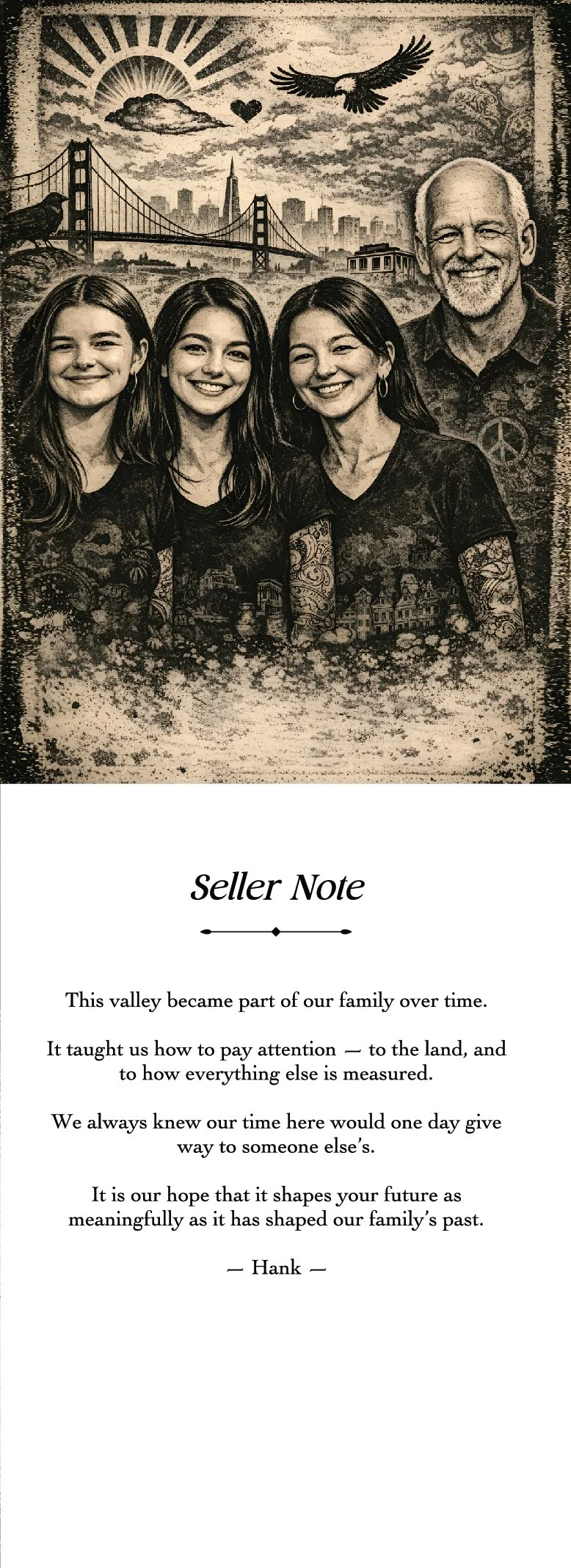 Seller Note

This valley became part of our family over time.

It taught us how to pay attention — to the land, and to how everything else is measured.

We always knew our time here would one day give way to someone else's.

It is our hope that it shapes your future as meaningfully as it has shaped our family's past.

— Hank —